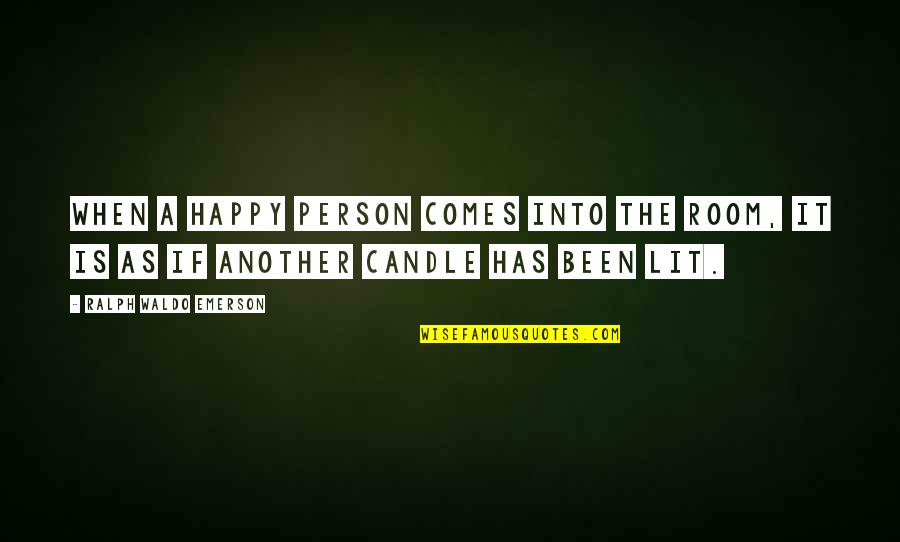 WHEN A HAPPY PERSON COMES INTO THE ROOM, IT IS AS IF ANOTHER CANDLE HAS BEEN LIT.

- RALPH WALDO EMERSON

WISEFAMOUSQUOTES.COM